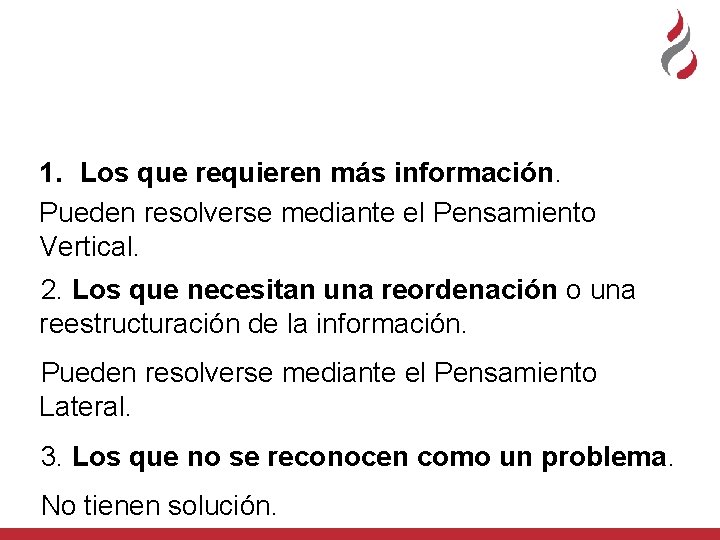 1. Los que requieren más información.

Pueden resolverse mediante el Pensamiento Vertical.

2. Los que necesitan una reordenación o una reestructuración de la información.

Pueden resolverse mediante el Pensamiento Lateral.

3. Los que no se reconocen como un problema.

No tienen solución.